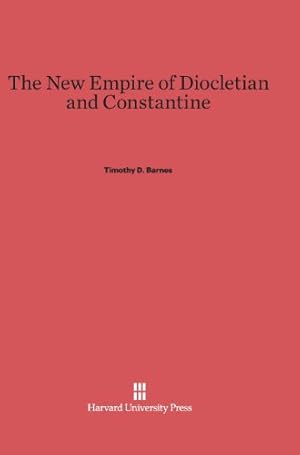 The New Empire of Diocletian and Constantine

Timothy D. Barnes

Harvard University Press